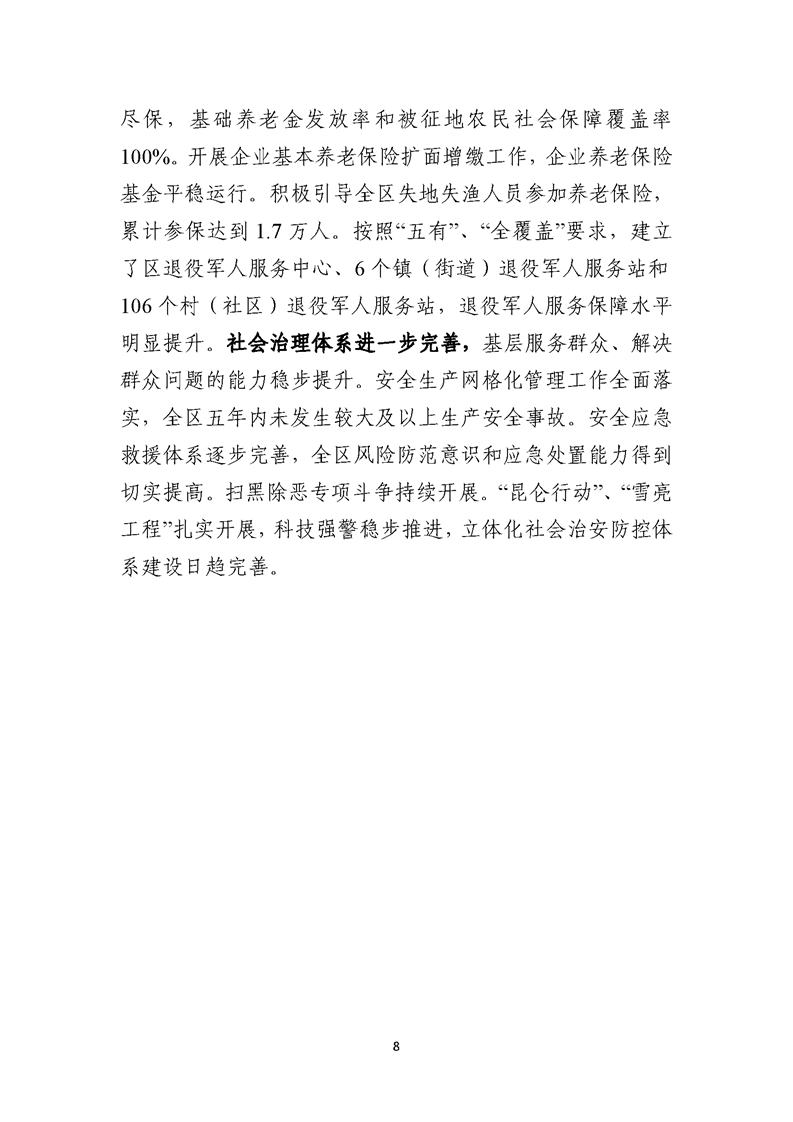 尽保，基础养老金发放率和被征地农民社会保障覆盖率100%。开展企业基本养老保险扩面增缴工作，企业养老保险基金平稳运行。积极引导全区失地失渔人员参加养老保险，累计参保达到1.7万人。按照“五有”、“全覆盖”要求，建立了区退役军人服务中心、6个镇（街道）退役军人服务站和106个村（社区）退役军人服务站，退役军人服务保障水平明显提升。社会治理体系进一步完善，基层服务群众、解决群众问题的能力稳步提升。安全生产网格化管理工作全面落实，全区五年内未发生较大及以上生产安全事故。安全应急救援体系逐步完善，全区风险防范意识和应急处置能力得到切实提高。扫黑除恶专项斗争持续开展。“昆仑行动”、“雪亮工程”扎实开展，科技强警稳步推进，立体化社会治安防控体系建设日趋完善。

8